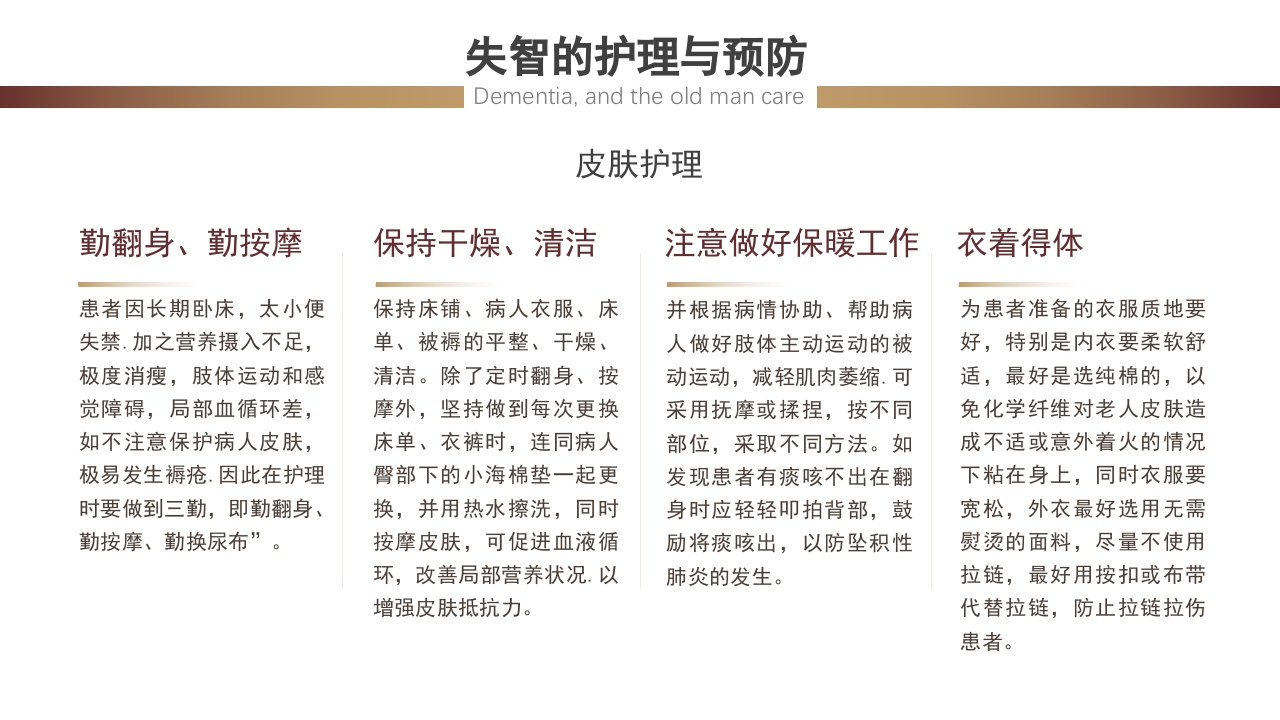 失智的护理与预防

Dementia, and the old man care

皮肤护理

勤翻身、勤按摩

患者因长期卧床，太小便失禁. 加之营养摄入不足，极度消瘦，肢体运动和感觉障碍，局部血循环差，如不注意保护病人皮肤，极易发生褥疮. 因此在护理时要做到三勤，即勤翻身、勤按摩、勤换尿布”。

保持干燥、清洁

保持床铺、病人衣服、床单、被褥的平整、干燥、清洁。除了定时翻身、按摩外，坚持做到每次更换床单、衣裤时，连同病人臀部下的小海棉垫一起更换，并用热水擦洗，同时按摩皮肤，可促进血液循环，改善局部营养状况. 以增强皮肤抵抗力。

注意做好保暖工作

并根据病情协助、帮助病人做好肢体主动运动的被动运动，减轻肌肉萎缩. 可采用抚摩或揉捏，按不同部位，采取不同方法。如发现患者有痰咳不出在翻身时应轻轻叩拍背部，鼓励将痰咳出，以防坠积性肺炎的发生。

衣着得体

为患者准备的衣服质地要好，特别是内衣要柔软舒适，最好是选纯棉的，以免化学纤维对老人皮肤造成不适或意外着火的情况下粘在身上，同时衣服要宽松，外衣最好选用无需熨烫的面料，尽量不使用拉链，最好用按扣或布带代替拉链，防止拉链拉伤患者。